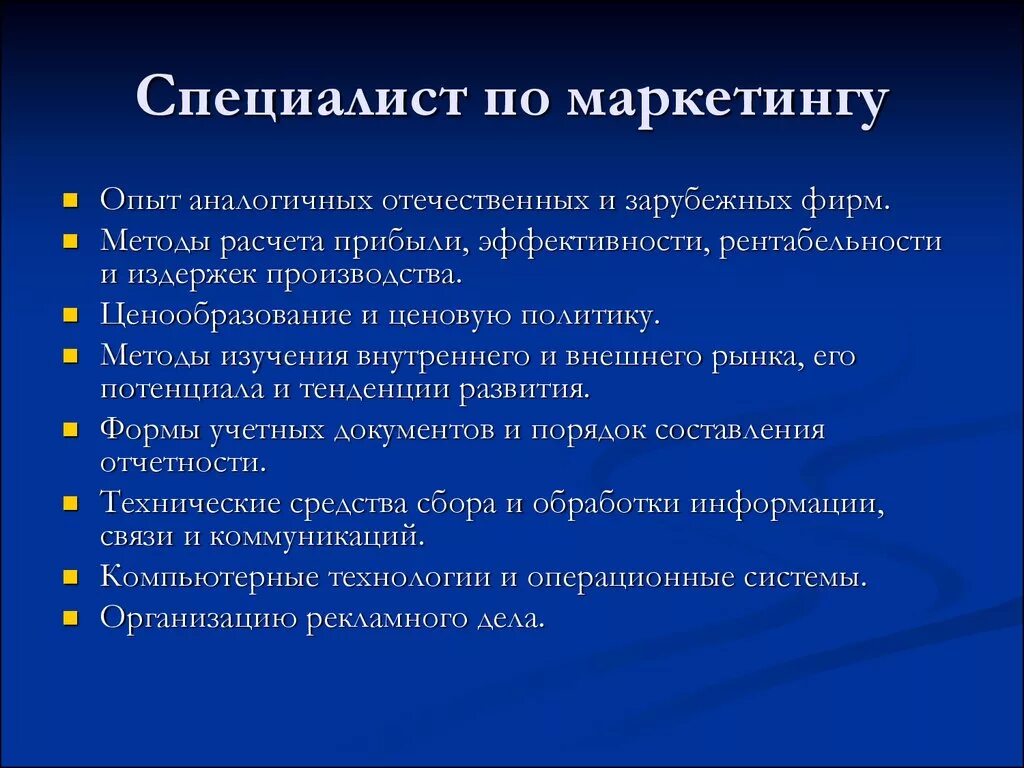 Специалист по маркетингу

- Опыт аналогичных отечественных и зарубежных фирм.
- Методы расчета прибыли, эффективности, рентабельности и издержек производства.
- Ценообразование и ценовую политику.
- Методы изучения внутреннего и внешнего рынка, его потенциала и тенденции развития.
- Формы учетных документов и порядок составления отчетности.
- Технические средства сбора и обработки информации, связи и коммуникаций.
- Компьютерные технологии и операционные системы.
- Организацию рекламного дела.